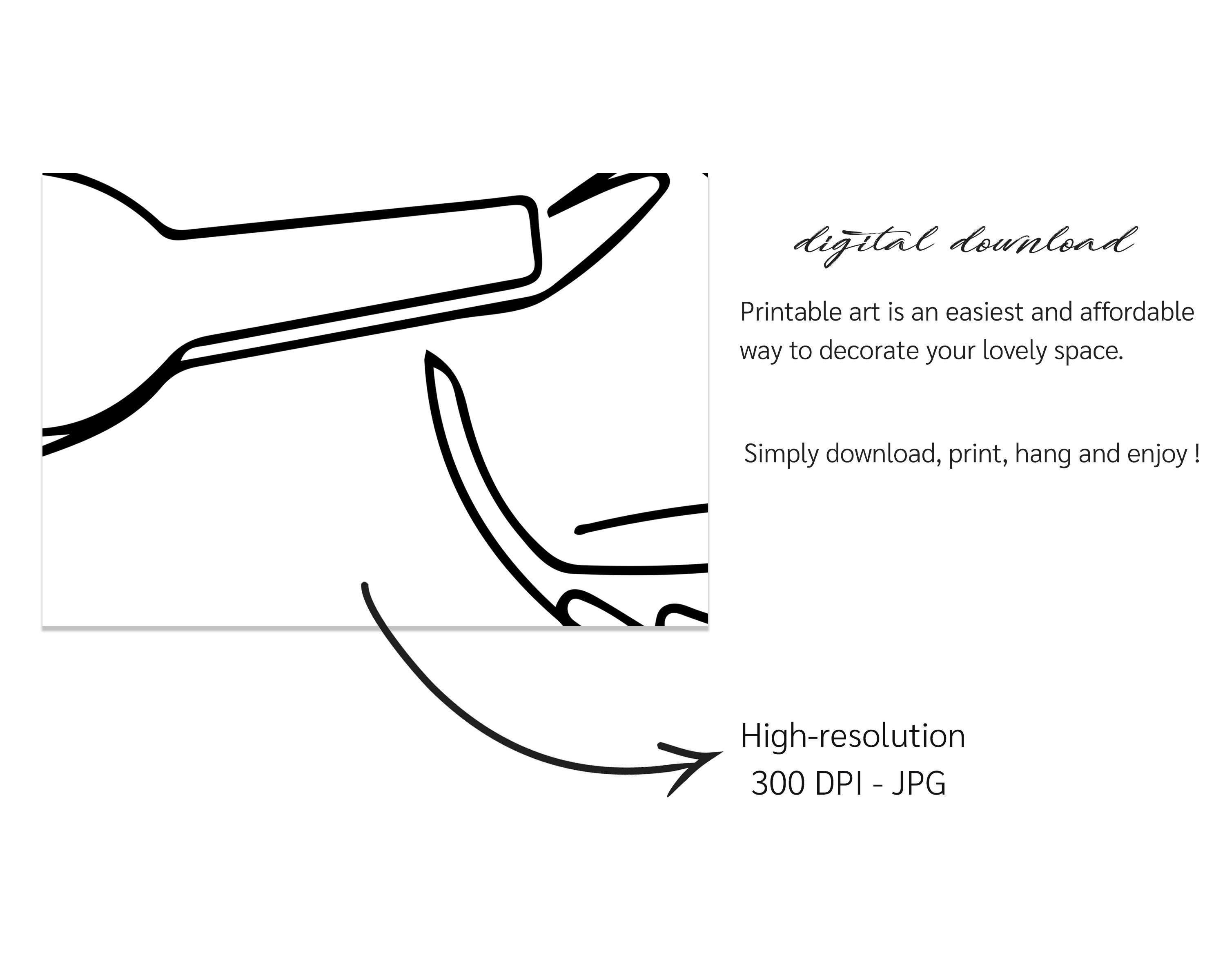 digital download

Printable art is an easiest and affordable way to decorate your lovely space.

Simply download, print, hang and enjoy !

High-resolution
300 DPI - JPG